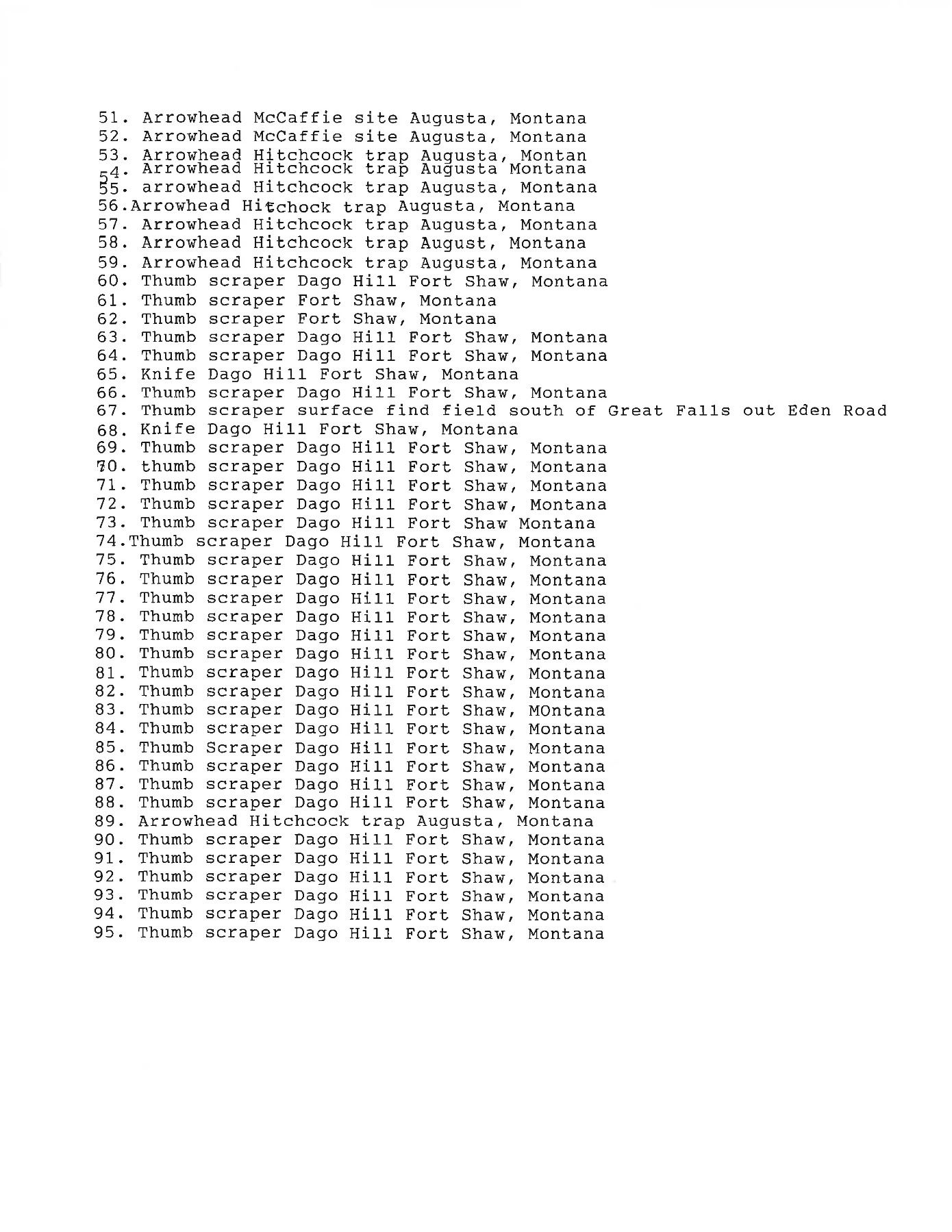 51. Arrowhead McCaffie site Augusta, Montana
52. Arrowhead McCaffie site Augusta, Montana
53. Arrowhead Hitchcock trap Augusta, Montan
54. Arrowhead Hitchcock trap Augusta Montana
55. arrowhead Hitchcock trap Augusta, Montana
56.Arrowhead Hitchock trap Augusta, Montana
57. Arrowhead Hitchcock trap Augusta, Montana
58. Arrowhead Hitchcock trap August, Montana
59. Arrowhead Hitchcock trap Augusta, Montana
60. Thumb scraper Dago Hill Fort Shaw, Montana
61. Thumb scraper Fort Shaw, Montana
62. Thumb scraper Fort Shaw, Montana
63. Thumb scraper Dago Hill Fort Shaw, Montana
64. Thumb scraper Dago Hill Fort Shaw, Montana
65. Knife Dago Hill Fort Shaw, Montana
66. Thumb scraper Dago Hill Fort Shaw, Montana
67. Thumb scraper surface find field south of Great Falls out Eden Road
68. Knife Dago Hill Fort Shaw, Montana
69. Thumb scraper Dago Hill Fort Shaw, Montana
70. thumb scraper Dago Hill Fort Shaw, Montana
71. Thumb scraper Dago Hill Fort Shaw, Montana
72. Thumb scraper Dago Hill Fort Shaw, Montana
73. Thumb scraper Dago Hill Fort Shaw Montana
74.Thumb scraper Dago Hill Fort Shaw, Montana
75. Thumb scraper Dago Hill Fort Shaw, Montana
76. Thumb scraper Dago Hill Fort Shaw, Montana
77. Thumb scraper Dago Hill Fort Shaw, Montana
78. Thumb scraper Dago Hill Fort Shaw, Montana
79. Thumb scraper Dago Hill Fort Shaw, Montana
80. Thumb scraper Dago Hill Fort Shaw, Montana
81. Thumb scraper Dago Hill Fort Shaw, Montana
82. Thumb scraper Dago Hill Fort Shaw, Montana
83. Thumb scraper Dago Hill Fort Shaw, MOntana
84. Thumb scraper Dago Hill Fort Shaw, Montana
85. Thumb Scraper Dago Hill Fort Shaw, Montana
86. Thumb scraper Dago Hill Fort Shaw, Montana
87. Thumb scraper Dago Hill Fort Shaw, Montana
88. Thumb scraper Dago Hill Fort Shaw, Montana
89. Arrowhead Hitchcock trap Augusta, Montana
90. Thumb scraper Dago Hill Fort Shaw, Montana
91. Thumb scraper Dago Hill Fort Shaw, Montana
92. Thumb scraper Dago Hill Fort Shaw, Montana
93. Thumb scraper Dago Hill Fort Shaw, Montana
94. Thumb scraper Dago Hill Fort Shaw, Montana
95. Thumb scraper Dago Hill Fort Shaw, Montana